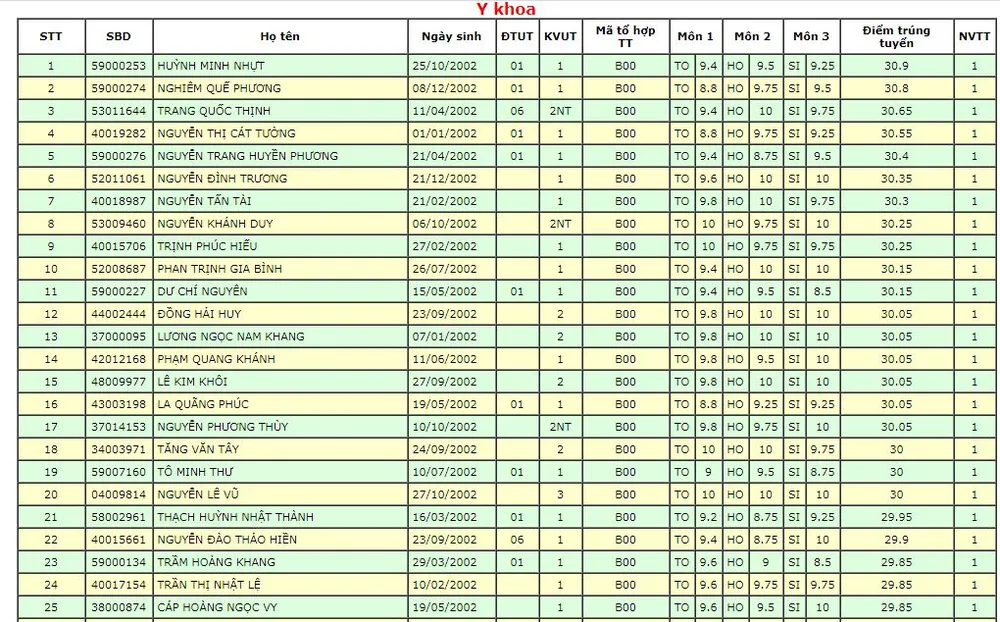 Y khoa

| STT | SBD | Họ tên | Ngày sinh | ĐTUT | KVUT | Mã tổ hợp TT | Môn 1 | | Môn 2 | | Môn 3 | | Điểm trúng tuyển | NVTT |
|---|---|---|---|---|---|---|---|---|---|---|---|---|---|---|
| 1 | 59000253 | HUỲNH MINH NHỰT | 25/10/2002 | 01 | 1 | B00 | TO | 9.4 | HO | 9.5 | SI | 9.25 | 30.9 | 1 |
| 2 | 59000274 | NGHIÊM QUẾ PHƯƠNG | 08/12/2002 | 01 | 1 | B00 | TO | 8.8 | HO | 9.75 | SI | 9.5 | 30.8 | 1 |
| 3 | 53011644 | TRANG QUỐC THỊNH | 11/04/2002 | 06 | 2NT | B00 | TO | 9.4 | HO | 10 | SI | 9.75 | 30.65 | 1 |
| 4 | 40019282 | NGUYỄN THỊ CÁT TƯỜNG | 01/01/2002 | 01 | 1 | B00 | TO | 8.8 | HO | 9.75 | SI | 9.25 | 30.55 | 1 |
| 5 | 59000276 | NGUYỄN TRANG HUYỀN PHƯƠNG | 21/04/2002 | 01 | 1 | B00 | TO | 9.4 | HO | 8.75 | SI | 9.5 | 30.4 | 1 |
| 6 | 52011061 | NGUYỄN ĐÌNH TRƯƠNG | 21/12/2002 | | 1 | B00 | TO | 9.6 | HO | 10 | SI | 10 | 30.35 | 1 |
| 7 | 40018987 | NGUYỄN TẤN TÀI | 21/02/2002 | | 1 | B00 | TO | 9.8 | HO | 10 | SI | 9.75 | 30.3 | 1 |
| 8 | 53009460 | NGUYỄN KHÁNH DUY | 06/10/2002 | | 2NT | B00 | TO | 10 | HO | 9.75 | SI | 10 | 30.25 | 1 |
| 9 | 40015706 | TRỊNH PHÚC HIẾU | 27/02/2002 | | 1 | B00 | TO | 10 | HO | 9.75 | SI | 9.75 | 30.25 | 1 |
| 10 | 52008687 | PHAN TRỊNH GIA BÌNH | 26/07/2002 | | 1 | B00 | TO | 9.4 | HO | 10 | SI | 10 | 30.15 | 1 |
| 11 | 59000227 | DƯ CHÍ NGUYÊN | 15/05/2002 | 01 | 1 | B00 | TO | 9.4 | HO | 9.5 | SI | 8.5 | 30.15 | 1 |
| 12 | 44002444 | ĐỒNG HẢI HUY | 23/09/2002 | | 2 | B00 | TO | 9.8 | HO | 10 | SI | 10 | 30.05 | 1 |
| 13 | 37000095 | LƯƠNG NGỌC NAM KHANG | 07/01/2002 | | 2 | B00 | TO | 9.8 | HO | 10 | SI | 10 | 30.05 | 1 |
| 14 | 42012168 | PHẠM QUANG KHÁNH | 11/06/2002 | | 1 | B00 | TO | 9.8 | HO | 9.5 | SI | 10 | 30.05 | 1 |
| 15 | 48009977 | LÊ KIM KHÔI | 27/09/2002 | | 2 | B00 | TO | 9.8 | HO | 10 | SI | 10 | 30.05 | 1 |
| 16 | 43003198 | LA QUẢNG PHÚC | 19/05/2002 | 01 | 1 | B00 | TO | 8.8 | HO | 9.25 | SI | 9.25 | 30.05 | 1 |
| 17 | 37014153 | NGUYỄN PHƯƠNG THÙY | 10/10/2002 | | 2NT | B00 | TO | 9.8 | HO | 9.75 | SI | 10 | 30.05 | 1 |
| 18 | 34003971 | TĂNG VĂN TÂY | 24/09/2002 | | 2 | B00 | TO | 10 | HO | 10 | SI | 9.75 | 30 | 1 |
| 19 | 59007160 | TÔ MINH THƯ | 10/07/2002 | 01 | 1 | B00 | TO | 9 | HO | 9.5 | SI | 8.75 | 30 | 1 |
| 20 | 04009814 | NGUYỄN LÊ VŨ | 27/10/2002 | | 3 | B00 | TO | 10 | HO | 10 | SI | 10 | 30 | 1 |
| 21 | 58002961 | THẠCH HUỲNH NHẬT THÀNH | 16/03/2002 | 01 | 1 | B00 | TO | 9.2 | HO | 8.75 | SI | 9.25 | 29.95 | 1 |
| 22 | 40015661 | NGUYỄN ĐÀO THẢO HIỀN | 23/09/2002 | 06 | 1 | B00 | TO | 9.4 | HO | 8.75 | SI | 10 | 29.9 | 1 |
| 23 | 59000134 | TRẦM HOÀNG KHANG | 29/03/2002 | 01 | 1 | B00 | TO | 9.6 | HO | 9 | SI | 8.5 | 29.85 | 1 |
| 24 | 40017154 | TRẦN THỊ NHẬT LỆ | 10/02/2002 | | 1 | B00 | TO | 9.6 | HO | 9.75 | SI | 9.75 | 29.85 | 1 |
| 25 | 38000874 | CÁP HOÀNG NGỌC VY | 19/05/2002 | | 1 | B00 | TO | 9.6 | HO | 9.5 | SI | 10 | 29.85 | 1 |